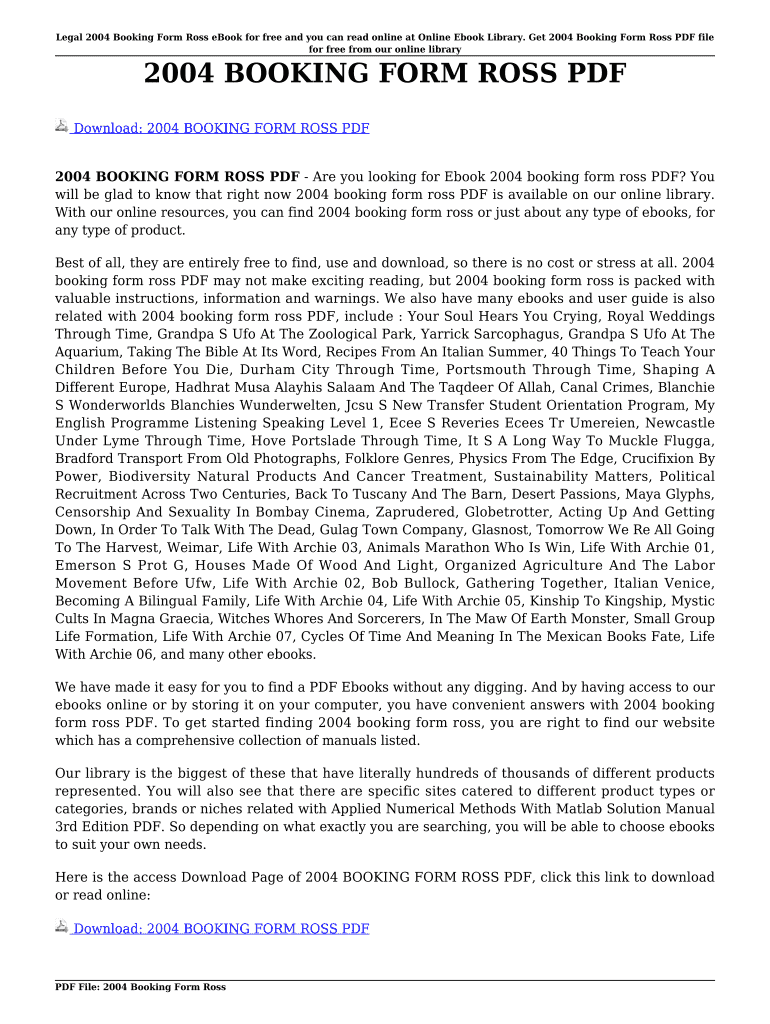 Legal 2004 Booking Form Ross eBook for free and you can read online at Online Ebook Library. Get 2004 Booking Form Ross PDF file for free from our online library

2004 BOOKING FORM ROSS PDF

Download: 2004 BOOKING FORM ROSS PDF

2004 BOOKING FORM ROSS PDF - Are you looking for Ebook 2004 booking form ross PDF? You will be glad to know that right now 2004 booking form ross PDF is available on our online library. With our online resources, you can find 2004 booking form ross or just about any type of ebooks, for any type of product.

Best of all, they are entirely free to find, use and download, so there is no cost or stress at all. 2004 booking form ross PDF may not make exciting reading, but 2004 booking form ross is packed with valuable instructions, information and warnings. We also have many ebooks and user guide is also related with 2004 booking form ross PDF, include : Your Soul Hears You Crying, Royal Weddings Through Time, Grandpa S Ufo At The Zoological Park, Yarrick Sarcophagus, Grandpa S Ufo At The Aquarium, Taking The Bible At Its Word, Recipes From An Italian Summer, 40 Things To Teach Your Children Before You Die, Durham City Through Time, Portsmouth Through Time, Shaping A Different Europe, Hadhrat Musa Alayhis Salaam And The Taqdeer Of Allah, Canal Crimes, Blanchie S Wonderworlds Blanchies Wunderwelten, Jcsu S New Transfer Student Orientation Program, My English Programme Listening Speaking Level 1, Ecee S Reveries Ecees Tr Umereien, Newcastle Under Lyme Through Time, Hove Portslade Through Time, It S A Long Way To Muckle Flugga, Bradford Transport From Old Photographs, Folklore Genres, Physics From The Edge, Crucifixion By Power, Biodiversity Natural Products And Cancer Treatment, Sustainability Matters, Political Recruitment Across Two Centuries, Back To Tuscany And The Barn, Desert Passions, Maya Glyphs, Censorship And Sexuality In Bombay Cinema, Zaprudered, Globetrotter, Acting Up And Getting Down, In Order To Talk With The Dead, Gulag Town Company, Glasnost, Tomorrow We Re All Going To The Harvest, Weimar, Life With Archie 03, Animals Marathon Who Is Win, Life With Archie 01, Emerson S Prot G, Houses Made Of Wood And Light, Organized Agriculture And The Labor Movement Before Ufw, Life With Archie 02, Bob Bullock, Gathering Together, Italian Venice, Becoming A Bilingual Family, Life With Archie 04, Life With Archie 05, Kinship To Kingship, Mystic Cults In Magna Graecia, Witches Whores And Sorcerers, In The Maw Of Earth Monster, Small Group Life Formation, Life With Archie 07, Cycles Of Time And Meaning In The Mexican Books Fate, Life With Archie 06, and many other ebooks.

We have made it easy for you to find a PDF Ebooks without any digging. And by having access to our ebooks online or by storing it on your computer, you have convenient answers with 2004 booking form ross PDF. To get started finding 2004 booking form ross, you are right to find our website which has a comprehensive collection of manuals listed.

Our library is the biggest of these that have literally hundreds of thousands of different products represented. You will also see that there are specific sites catered to different product types or categories, brands or niches related with Applied Numerical Methods With Matlab Solution Manual 3rd Edition PDF. So depending on what exactly you are searching, you will be able to choose ebooks to suit your own needs.

Here is the access Download Page of 2004 BOOKING FORM ROSS PDF, click this link to download or read online:

Download: 2004 BOOKING FORM ROSS PDF

PDF File: 2004 Booking Form Ross